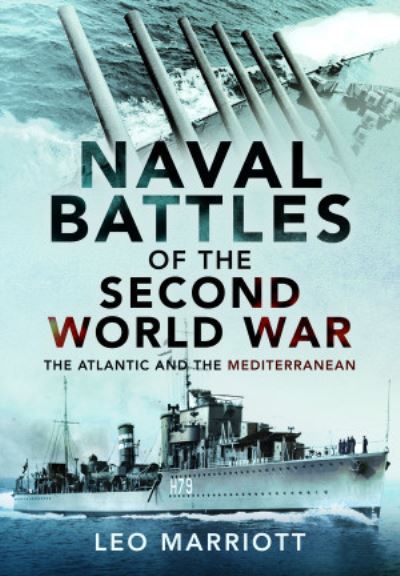 NAVAL BATTLES OF THE SECOND WORLD WAR

THE ATLANTIC AND THE MEDITERRANEAN

H79

LEO MARRIOTT